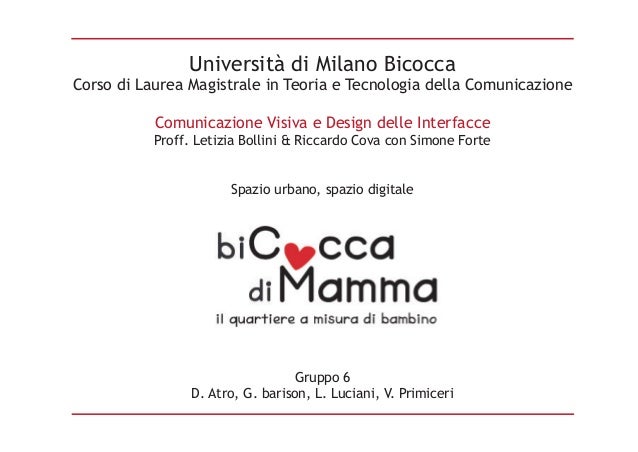 Università di Milano Bicocca
Corso di Laurea Magistrale in Teoria e Tecnologia della Comunicazione

Comunicazione Visiva e Design delle Interfacce
Proff. Letizia Bollini & Riccardo Cova con Simone Forte

Spazio urbano, spazio digitale

biCocca
di Mamma
il quartiere a misura di bambino

Gruppo 6
D. Atro, G. barison, L. Luciani, V. Primiceri